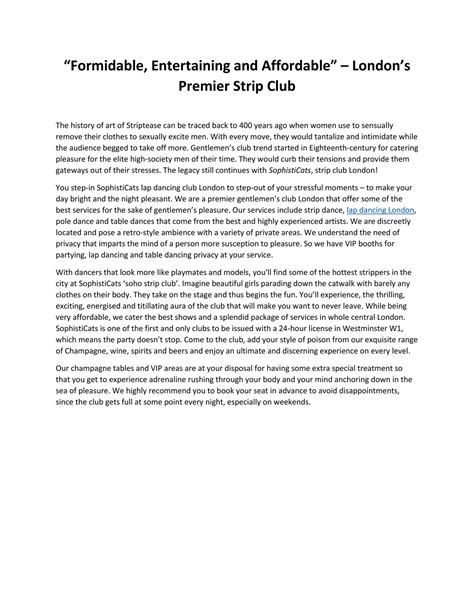 “Formidable, Entertaining and Affordable” – London’s Premier Strip Club

The history of art of Striptease can be traced back to 400 years ago when women use to sensually remove their clothes to sexually excite men. With every move, they would tantalize and intimidate while the audience begged to take off more. Gentlemen’s club trend started in Eighteenth-century for catering pleasure for the elite high-society men of their time. They would curb their tensions and provide them gateways out of their stresses. The legacy still continues with SophistiCats, strip club London!

You step-in SophistiCats lap dancing club London to step-out of your stressful moments – to make your day bright and the night pleasant. We are a premier gentlemen’s club London that offer some of the best services for the sake of gentlemen’s pleasure. Our services include strip dance, lap dancing London, pole dance and table dances that come from the best and highly experienced artists. We are discreetly located and pose a retro-style ambience with a variety of private areas. We understand the need of privacy that imparts the mind of a person more susception to pleasure. So we have VIP booths for partying, lap dancing and table dancing privacy at your service.

With dancers that look more like playmates and models, you’ll find some of the hottest strippers in the city at SophistiCats ‘soho strip club’. Imagine beautiful girls parading down the catwalk with barely any clothes on their body. They take on the stage and thus begins the fun. You’ll experience, the thrilling, exciting, energised and titillating aura of the club that will make you want to never leave. While being very affordable, we cater the best shows and a splendid package of services in whole central London. SophistiCats is one of the first and only clubs to be issued with a 24-hour license in Westminster W1, which means the party doesn’t stop. Come to the club, add your style of poison from our exquisite range of Champagne, wine, spirits and beers and enjoy an ultimate and discerning experience on every level.

Our champagne tables and VIP areas are at your disposal for having some extra special treatment so that you get to experience adrenaline rushing through your body and your mind anchoring down in the sea of pleasure. We highly recommend you to book your seat in advance to avoid disappointments, since the club gets full at some point every night, especially on weekends.